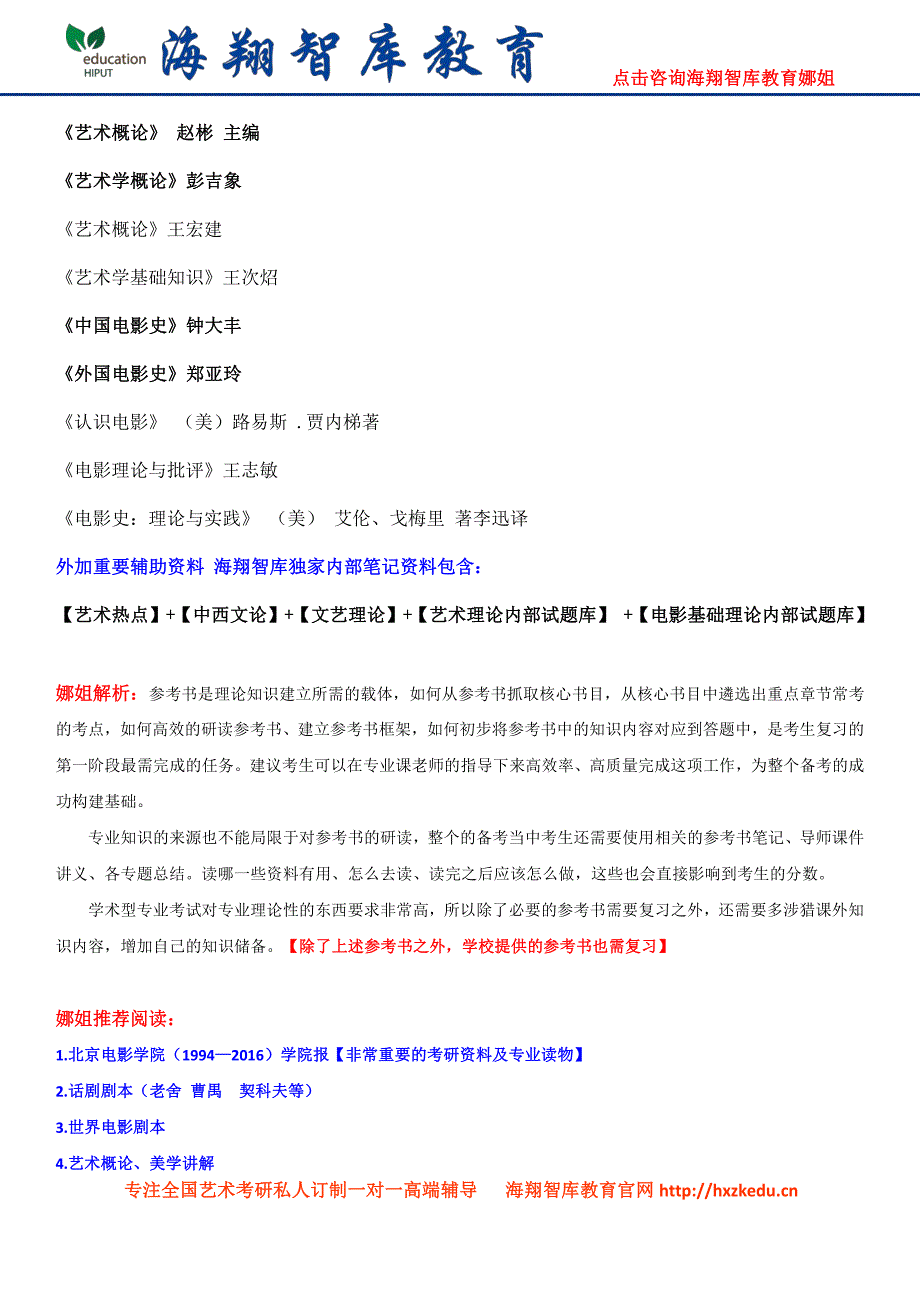 education
HIPUT
海翔智库教育
点击咨询海翔智库教育娜姐

《艺术概论》 赵彬 主编

《艺术学概论》彭吉象

《艺术概论》王宏建

《艺术学基础知识》王次炤

《中国电影史》钟大丰

《外国电影史》郑亚玲

《认识电影》 （美）路易斯 .贾内梯著

《电影理论与批评》王志敏

《电影史：理论与实践》 （美） 艾伦、戈梅里 著李迅译

外加重要辅助资料 海翔智库独家内部笔记资料包含：

【艺术热点】+【中西文论】+【文艺理论】+【艺术理论内部试题库】 +【电影基础理论内部试题库】

娜姐解析：参考书是理论知识建立所需的载体，如何从参考书抓取核心书目，从核心书目中遴选出重点章节常考的考点，如何高效的研读参考书、建立参考书框架，如何初步将参考书中的知识内容对应到答题中，是考生复习的第一阶段最需完成的任务。建议考生可以在专业课老师的指导下来高效率、高质量完成这项工作，为整个备考的成功构建基础。

专业知识的来源也不能局限于对参考书的研读，整个的备考当中考生还需要使用相关的参考书笔记、导师课件讲义、各专题总结。读哪一些资料有用、怎么去读、读完之后应该怎么做，这些也会直接影响到考生的分数。

学术型专业考试对专业理论性的东西要求非常高，所以除了必要的参考书需要复习之外，还需要多涉猎课外知识内容，增加自己的知识储备。【除了上述参考书之外，学校提供的参考书也需复习】

娜姐推荐阅读：

1.北京电影学院（1994—2016）学院报【非常重要的考研资料及专业读物】

2.话剧剧本（老舍 曹禺 契科夫等）

3.世界电影剧本

4.艺术概论、美学讲解

专注全国艺术考研私人订制一对一高端辅导 海翔智库教育官网 http://hxzkedu.cn